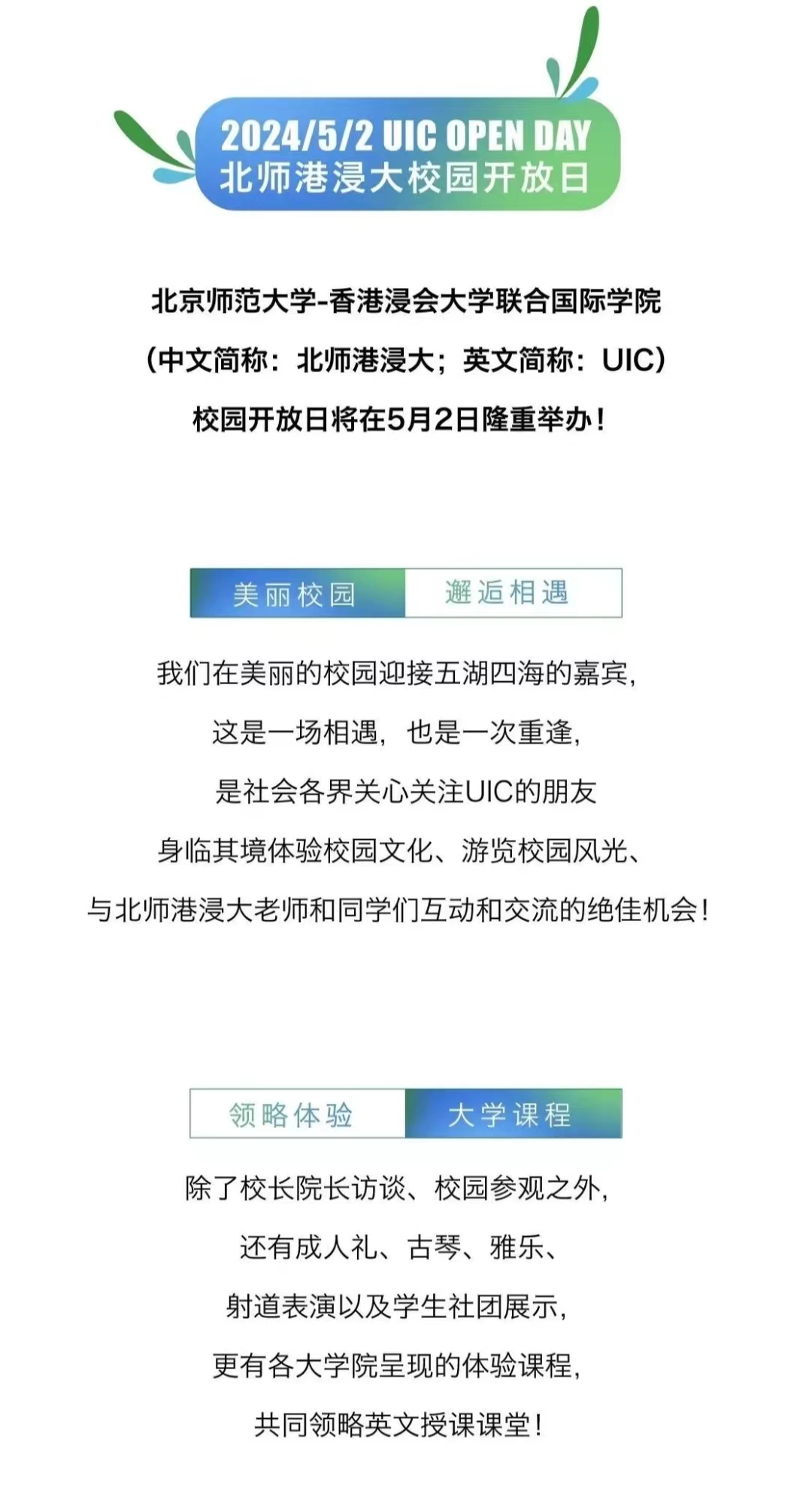 2024/5/2 UIC OPEN DAY
北师港浸大校园开放日

北京师范大学-香港浸会大学联合国际学院
(中文简称：北师港浸大；英文简称：UIC)
校园开放日将在5月2日隆重举办！

美丽校园 邂逅相遇

我们在美丽的校园迎接五湖四海的嘉宾，
这是一场相遇，也是一次重逢，
是社会各界关心关注UIC的朋友
身临其境体验校园文化、游览校园风光、
与北师港浸大老师和同学们互动和交流的绝佳机会！

领略体验 大学课程

除了校长院长访谈、校园参观之外，
还有成人礼、古琴、雅乐、
射道表演以及学生社团展示，
更有各大学院呈现的体验课程，
共同领略英文授课课堂！